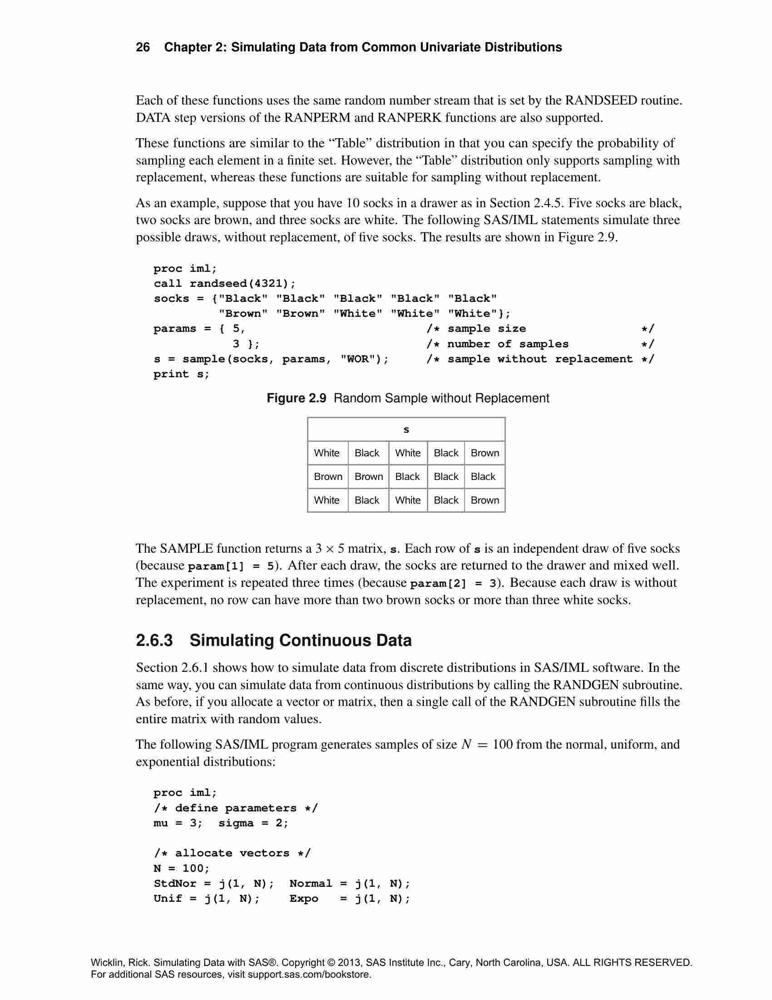 26 Chapter 2: Simulating Data from Common Univariate Distributions

Each of these functions uses the same random number stream that is set by the RANDSEED routine. DATA step versions of the RANPERM and RANPERK functions are also supported.

These functions are similar to the "Table" distribution in that you can specify the probability of sampling each element in a finite set. However, the "Table" distribution only supports sampling with replacement, whereas these functions are suitable for sampling without replacement.

As an example, suppose that you have 10 socks in a drawer as in Section 2.4.5. Five socks are black, two socks are brown, and three socks are white. The following SAS/IML statements simulate three possible draws, without replacement, of five socks. The results are shown in Figure 2.9.

proc iml;
call randseed(4321);
socks = {"Black" "Black" "Black" "Black" "Black"
         "Brown" "Brown" "White" "White" "White"};
params = { 5,                          /* sample size              */
           3 };                        /* number of samples        */
s = sample(socks, params, "WOR");      /* sample without replacement */
print s;

Figure 2.9 Random Sample without Replacement

| s | | | | |
|---|---|---|---|---|
| White | Black | White | Black | Brown |
| Brown | Brown | Black | Black | Black |
| White | Black | White | Black | Brown |

The SAMPLE function returns a $3 \times 5$ matrix, s. Each row of s is an independent draw of five socks (because param[1] = 5). After each draw, the socks are returned to the drawer and mixed well. The experiment is repeated three times (because param[2] = 3). Because each draw is without replacement, no row can have more than two brown socks or more than three white socks.

2.6.3 Simulating Continuous Data

Section 2.6.1 shows how to simulate data from discrete distributions in SAS/IML software. In the same way, you can simulate data from continuous distributions by calling the RANDGEN subroutine. As before, if you allocate a vector or matrix, then a single call of the RANDGEN subroutine fills the entire matrix with random values.

The following SAS/IML program generates samples of size $N = 100$ from the normal, uniform, and exponential distributions:

proc iml;
/* define parameters */
mu = 3;  sigma = 2;

/* allocate vectors */
N = 100;
StdNor = j(1, N);  Normal = j(1, N);
Unif = j(1, N);    Expo   = j(1, N);

Wicklin, Rick. Simulating Data with SAS®. Copyright © 2013, SAS Institute Inc., Cary, North Carolina, USA. ALL RIGHTS RESERVED. For additional SAS resources, visit support.sas.com/bookstore.